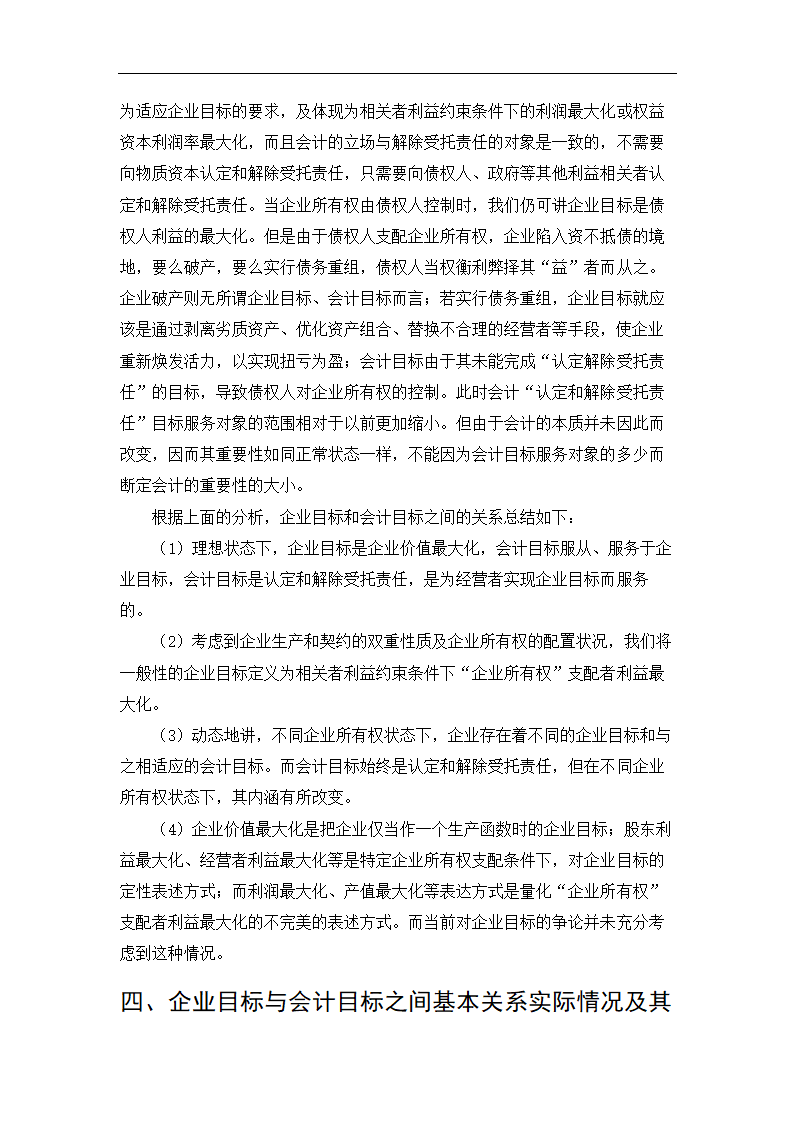 为适应企业目标的要求，及体现为相关者利益约束条件下的利润最大化或权益资本利润率最大化，而且会计的立场与解除受托责任的对象是一致的，不需要向物质资本认定和解除受托责任，只需要向债权人、政府等其他利益相关者认定和解除受托责任。当企业所有权由债权人控制时，我们仍可讲企业目标是债权人利益的最大化。但是由于债权人支配企业所有权，企业陷入资不抵债的境地，要么破产，要么实行债务重组，债权人当权衡利弊择其“益”者而从之。企业破产则无所谓企业目标、会计目标而言；若实行债务重组，企业目标就应该是通过剥离劣质资产、优化资产组合、替换不合理的经营者等手段，使企业重新焕发活力，以实现扭亏为盈；会计目标由于其未能完成“认定解除受托责任”的目标，导致债权人对企业所有权的控制。此时会计“认定和解除受托责任”目标服务对象的范围相对于以前更加缩小。但由于会计的本质并未因此而改变，因而其重要性如同正常状态一样，不能因为会计目标服务对象的多少而断定会计的重要性的大小。

根据上面的分析，企业目标和会计目标之间的关系总结如下：

（1）理想状态下，企业目标是企业价值最大化，会计目标服从、服务于企业目标，会计目标是认定和解除受托责任，是为经营者实现企业目标而服务的。

（2）考虑到企业生产和契约的双重性质及企业所有权的配置状况，我们将一般性的企业目标定义为相关者利益约束条件下“企业所有权”支配者利益最大化。

（3）动态地讲，不同企业所有权状态下，企业存在着不同的企业目标和与之相适应的会计目标。而会计目标始终是认定和解除受托责任，但在不同企业所有权状态下，其内涵有所改变。

（4）企业价值最大化是把企业仅当作一个生产函数时的企业目标；股东利益最大化、经营者利益最大化等是特定企业所有权支配条件下，对企业目标的定性表述方式；而利润最大化、产值最大化等表达方式是量化“企业所有权”支配者利益最大化的不完美的表述方式。而当前对企业目标的争论并未充分考虑到这种情况。

四、企业目标与会计目标之间基本关系实际情况及其